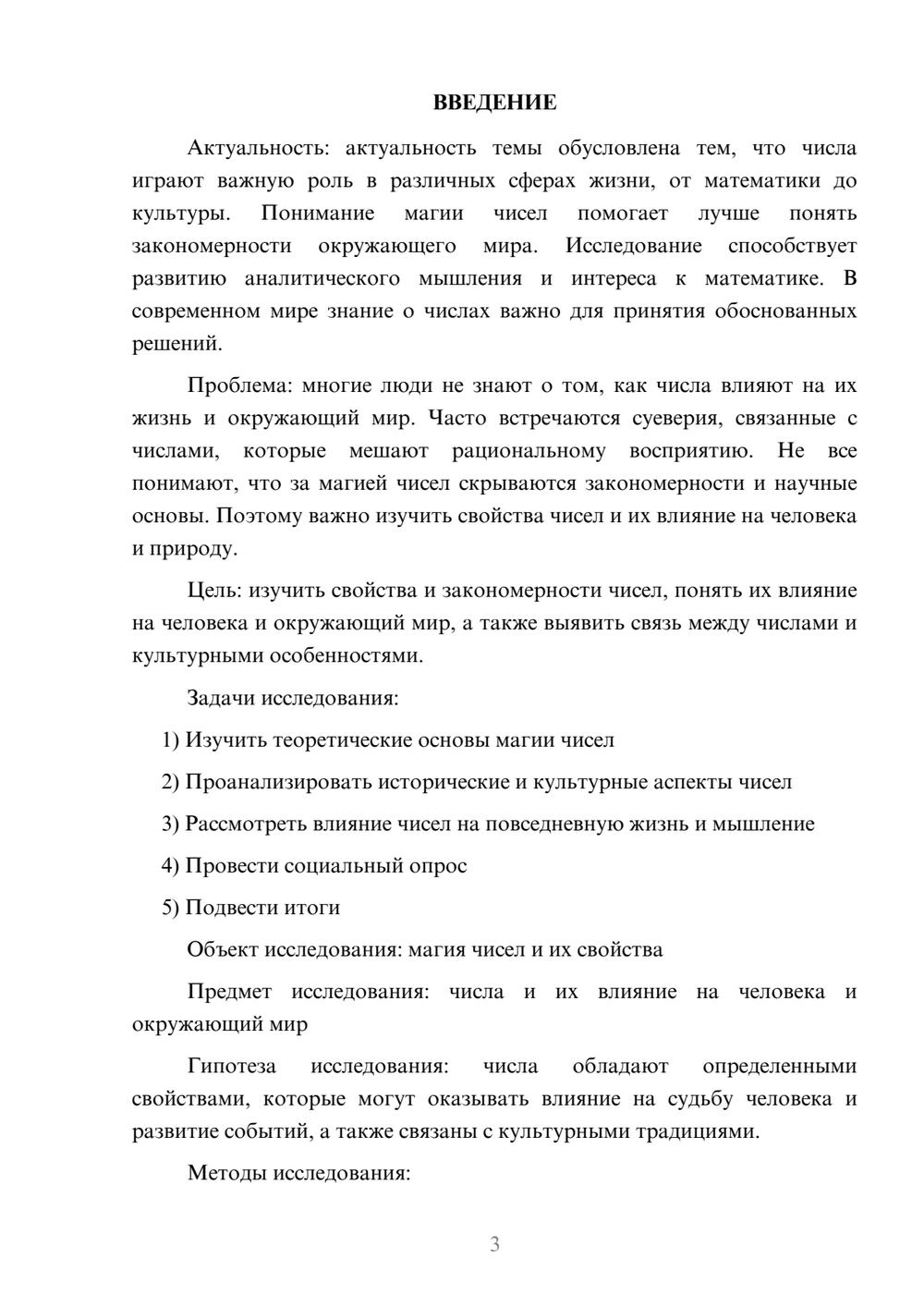 ВВЕДЕНИЕ

Актуальность: актуальность темы обусловлена тем, что числа играют важную роль в различных сферах жизни, от математики до культуры. Понимание магии чисел помогает лучше понять закономерности окружающего мира. Исследование способствует развитию аналитического мышления и интереса к математике. В современном мире знание о числах важно для принятия обоснованных решений.

Проблема: многие люди не знают о том, как числа влияют на их жизнь и окружающий мир. Часто встречаются суеверия, связанные с числами, которые мешают рациональному восприятию. Не все понимают, что за магией чисел скрываются закономерности и научные основы. Поэтому важно изучить свойства чисел и их влияние на человека и природу.

Цель: изучить свойства и закономерности чисел, понять их влияние на человека и окружающий мир, а также выявить связь между числами и культурными особенностями.

Задачи исследования:

1) Изучить теоретические основы магии чисел

2) Проанализировать исторические и культурные аспекты чисел

3) Рассмотреть влияние чисел на повседневную жизнь и мышление

4) Провести социальный опрос

5) Подвести итоги

Объект исследования: магия чисел и их свойства

Предмет исследования: числа и их влияние на человека и окружающий мир

Гипотеза исследования: числа обладают определенными свойствами, которые могут оказывать влияние на судьбу человека и развитие событий, а также связаны с культурными традициями.

Методы исследования:

3